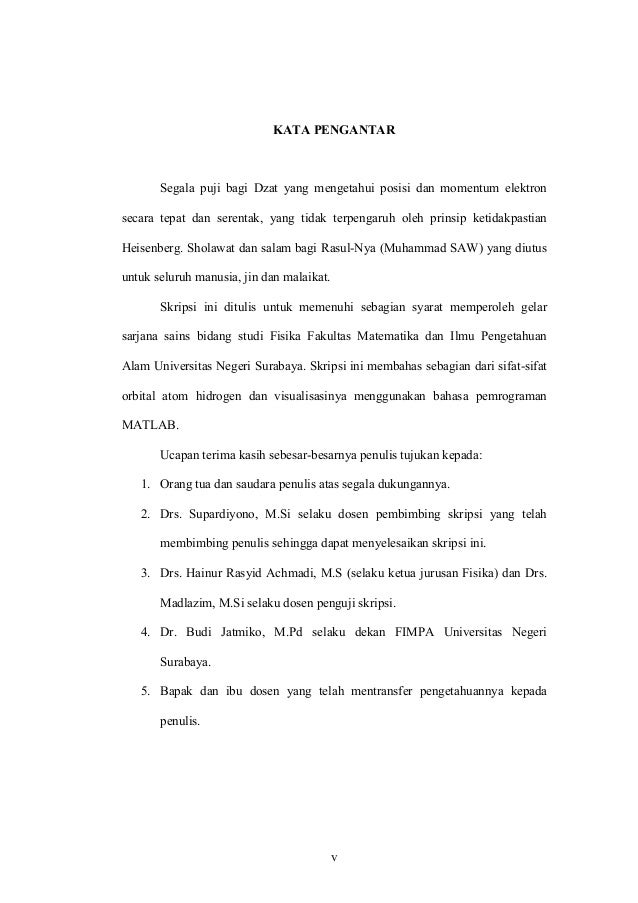 KATA PENGANTAR

Segala puji bagi Dzat yang mengetahui posisi dan momentum elektron secara tepat dan serentak, yang tidak terpengaruh oleh prinsip ketidakpastian Heisenberg. Sholawat dan salam bagi Rasul-Nya (Muhammad SAW) yang diutus untuk seluruh manusia, jin dan malaikat.

Skripsi ini ditulis untuk memenuhi sebagian syarat memperoleh gelar sarjana sains bidang studi Fisika Fakultas Matematika dan Ilmu Pengetahuan Alam Universitas Negeri Surabaya. Skripsi ini membahas sebagian dari sifat-sifat orbital atom hidrogen dan visualisasinya menggunakan bahasa pemrograman MATLAB.

Ucapan terima kasih sebesar-besarnya penulis tujukan kepada:

1. Orang tua dan saudara penulis atas segala dukungannya.
2. Drs. Supardiyono, M.Si selaku dosen pembimbing skripsi yang telah membimbing penulis sehingga dapat menyelesaikan skripsi ini.
3. Drs. Hainur Rasyid Achmadi, M.S (selaku ketua jurusan Fisika) dan Drs. Madlazim, M.Si selaku dosen penguji skripsi.
4. Dr. Budi Jatmiko, M.Pd selaku dekan FIMPA Universitas Negeri Surabaya.
5. Bapak dan ibu dosen yang telah mentransfer pengetahuannya kepada penulis.

v